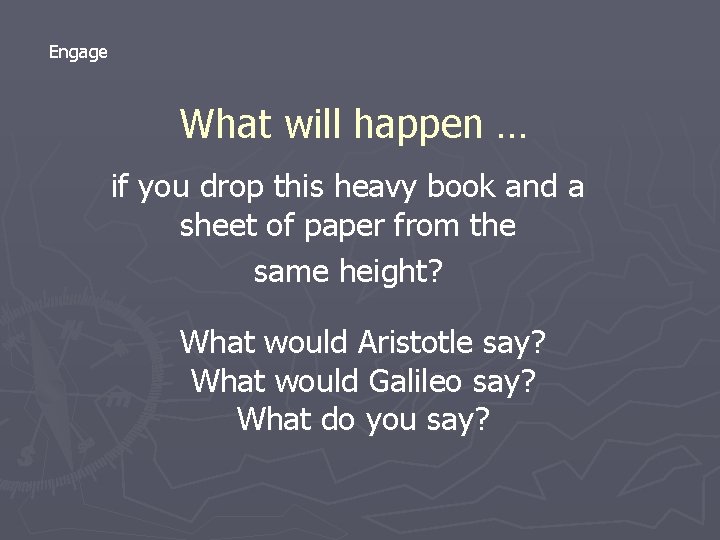 Engage

What will happen …

if you drop this heavy book and a sheet of paper from the same height?

What would Aristotle say?
What would Galileo say?
What do you say?